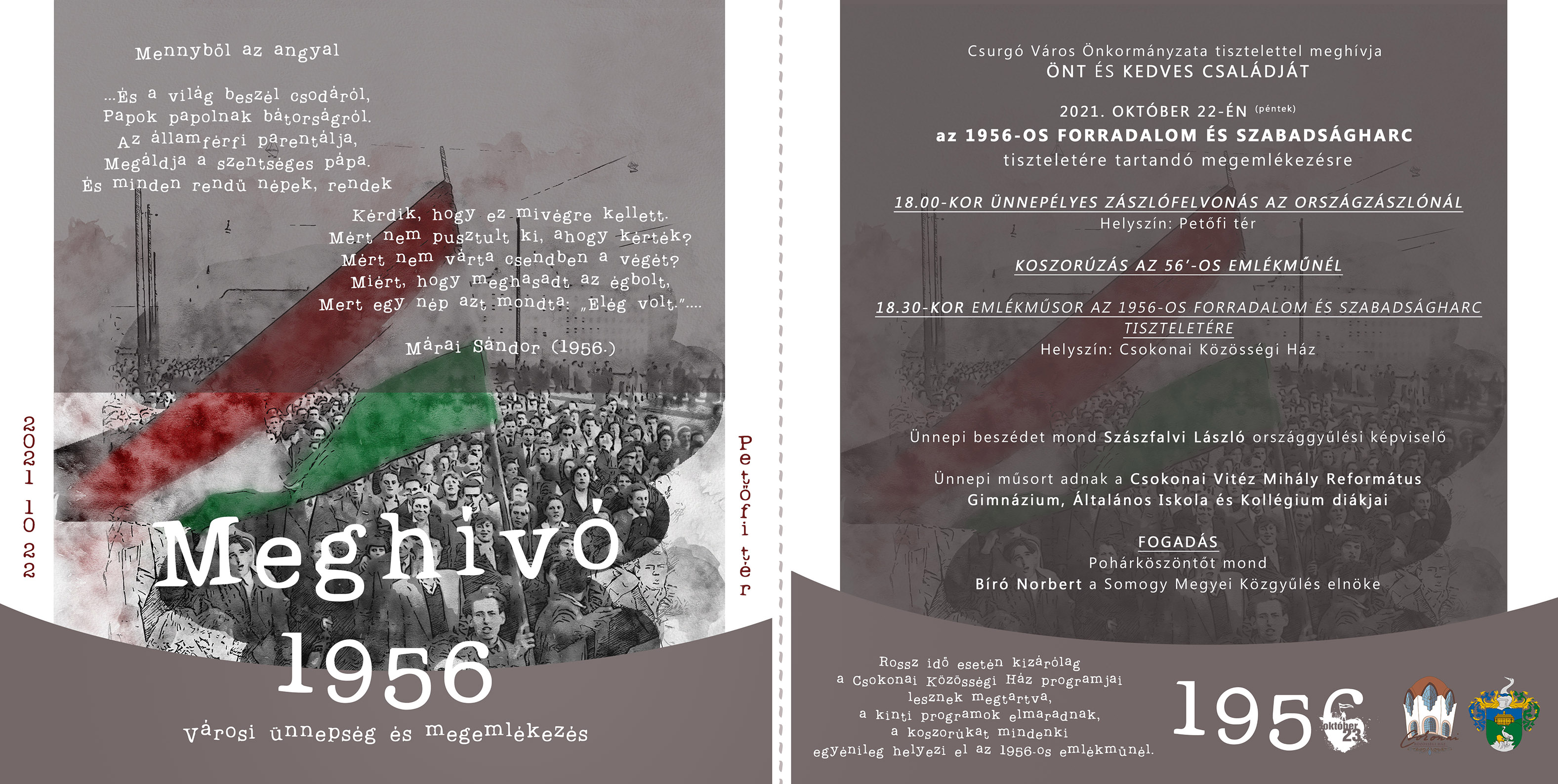 Mennyből az angyal

...És a világ beszél csodáról, Papok papolnak bátorságról. Az államférfi parentálja, Megáldja a szentséges pápa. És minden rendű népek, rendek

Kérdik, hogy ez mivégre kellett. Mért nem pusztult ki, ahogy kérték? Mért nem várta csendben a végét? Miért, hogy meghasadt az égbolt, Mert egy nép azt mondta: „Elég volt."....

Márai Sándor (1956.)

2021 10 22

Petőfi tér

Meghívó 1956

városi ünnepség és megemlékezés

Csurgó Város Önkormányzata tisztelettel meghívja
ÖNT ÉS KEDVES CSALÁDJÁT

2021. OKTÓBER 22-ÉN (péntek)
az 1956-OS FORRADALOM ÉS SZABADSÁGHARC
tiszteletére tartandó megemlékezésre

18.00-KOR ÜNNEPÉLYES ZÁSZLÓFELVONÁS AZ ORSZÁGZÁSZLÓNÁL
Helyszín: Petőfi tér

KOSZORÚZÁS AZ 56'-OS EMLÉKMŰNÉL

18.30-KOR EMLÉKMŰSOR AZ 1956-OS FORRADALOM ÉS SZABADSÁGHARC TISZTELETÉRE
Helyszín: Csokonai Közösségi Ház

Ünnepi beszédet mond Szászfalvi László országgyűlési képviselő

Ünnepi műsort adnak a Csokonai Vitéz Mihály Református Gimnázium, Általános Iskola és Kollégium diákjai

FOGADÁS
Pohárköszöntőt mond
Bíró Norbert a Somogy Megyei Közgyűlés elnöke

Rossz idő esetén kizárólag a Csokonai Közösségi Ház programjai lesznek megtartva, a kinti programok elmaradnak, a koszorúkat mindenki egyénileg helyezi el az 1956-os emlékműnél.

1956 október 23